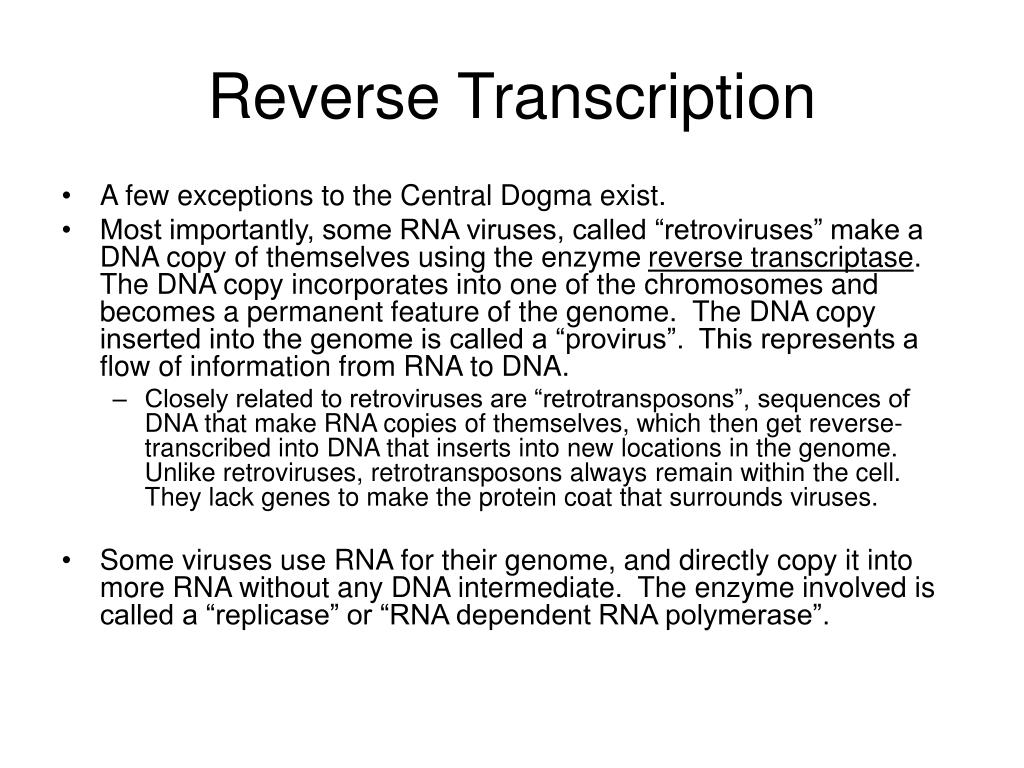 Reverse Transcription

• A few exceptions to the Central Dogma exist.
• Most importantly, some RNA viruses, called “retroviruses” make a DNA copy of themselves using the enzyme reverse transcriptase. The DNA copy incorporates into one of the chromosomes and becomes a permanent feature of the genome. The DNA copy inserted into the genome is called a “provirus”. This represents a flow of information from RNA to DNA.
– Closely related to retroviruses are “retrotransposons”, sequences of DNA that make RNA copies of themselves, which then get reverse-transcribed into DNA that inserts into new locations in the genome. Unlike retroviruses, retrotransposons always remain within the cell. They lack genes to make the protein coat that surrounds viruses.

• Some viruses use RNA for their genome, and directly copy it into more RNA without any DNA intermediate. The enzyme involved is called a “replicase” or “RNA dependent RNA polymerase”.